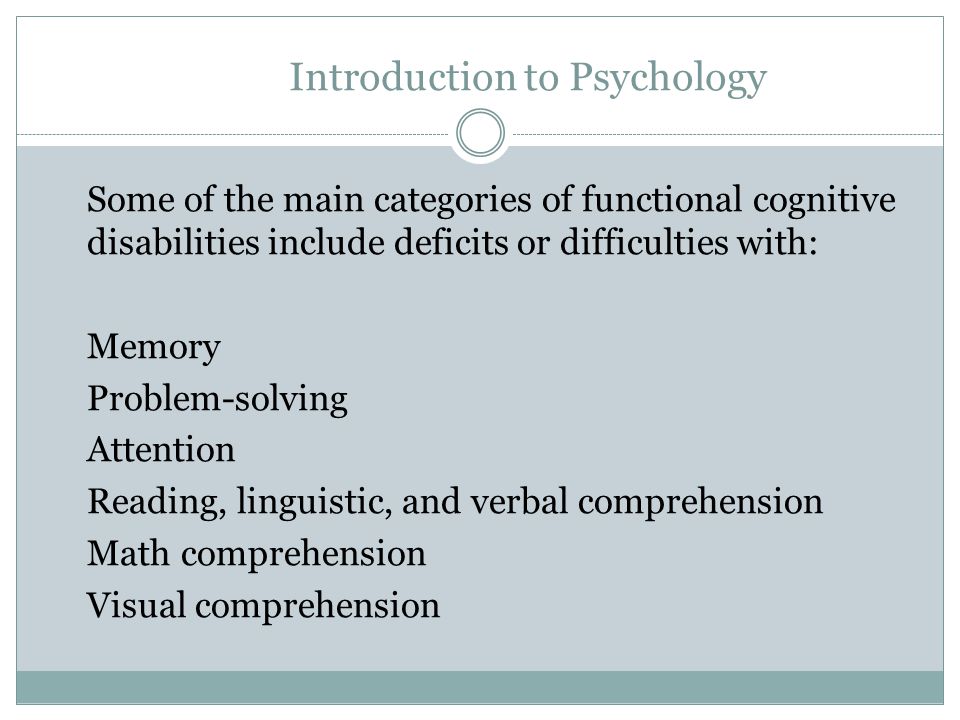 Introduction to Psychology

Some of the main categories of functional cognitive disabilities include deficits or difficulties with:

Memory
Problem-solving
Attention
Reading, linguistic, and verbal comprehension
Math comprehension
Visual comprehension